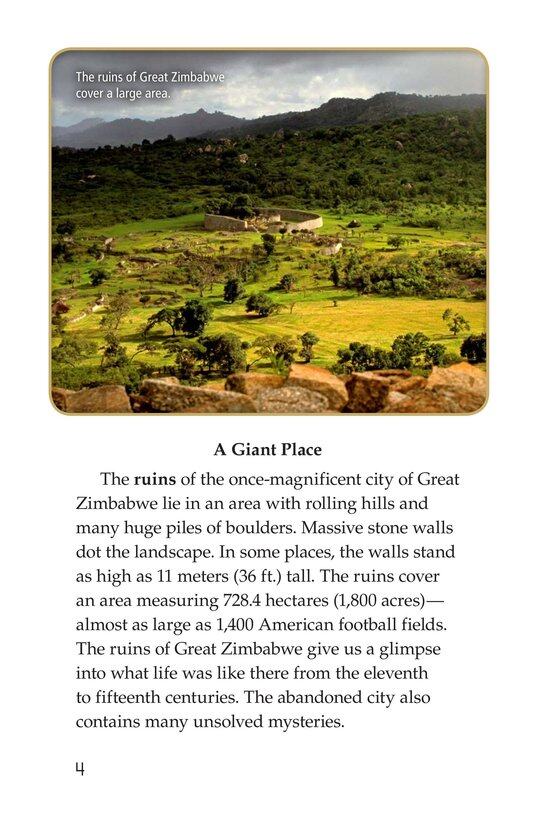 The ruins of Great Zimbabwe cover a large area.

A Giant Place

The ruins of the once-magnificent city of Great Zimbabwe lie in an area with rolling hills and many huge piles of boulders. Massive stone walls dot the landscape. In some places, the walls stand as high as 11 meters (36 ft.) tall. The ruins cover an area measuring 728.4 hectares (1,800 acres)—almost as large as 1,400 American football fields. The ruins of Great Zimbabwe give us a glimpse into what life was like there from the eleventh to fifteenth centuries. The abandoned city also contains many unsolved mysteries.

4